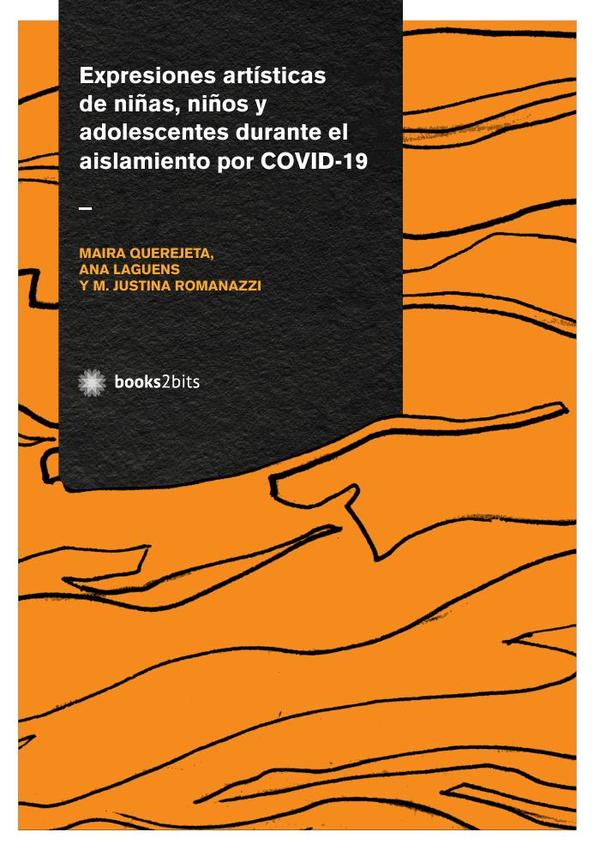 Expresiones artísticas de niñas, niños y adolescentes durante el aislamiento por COVID-19

–

MAIRA QUEREJETA,
ANA LAGUENS
Y M. JUSTINA ROMANAZZI

books2bits